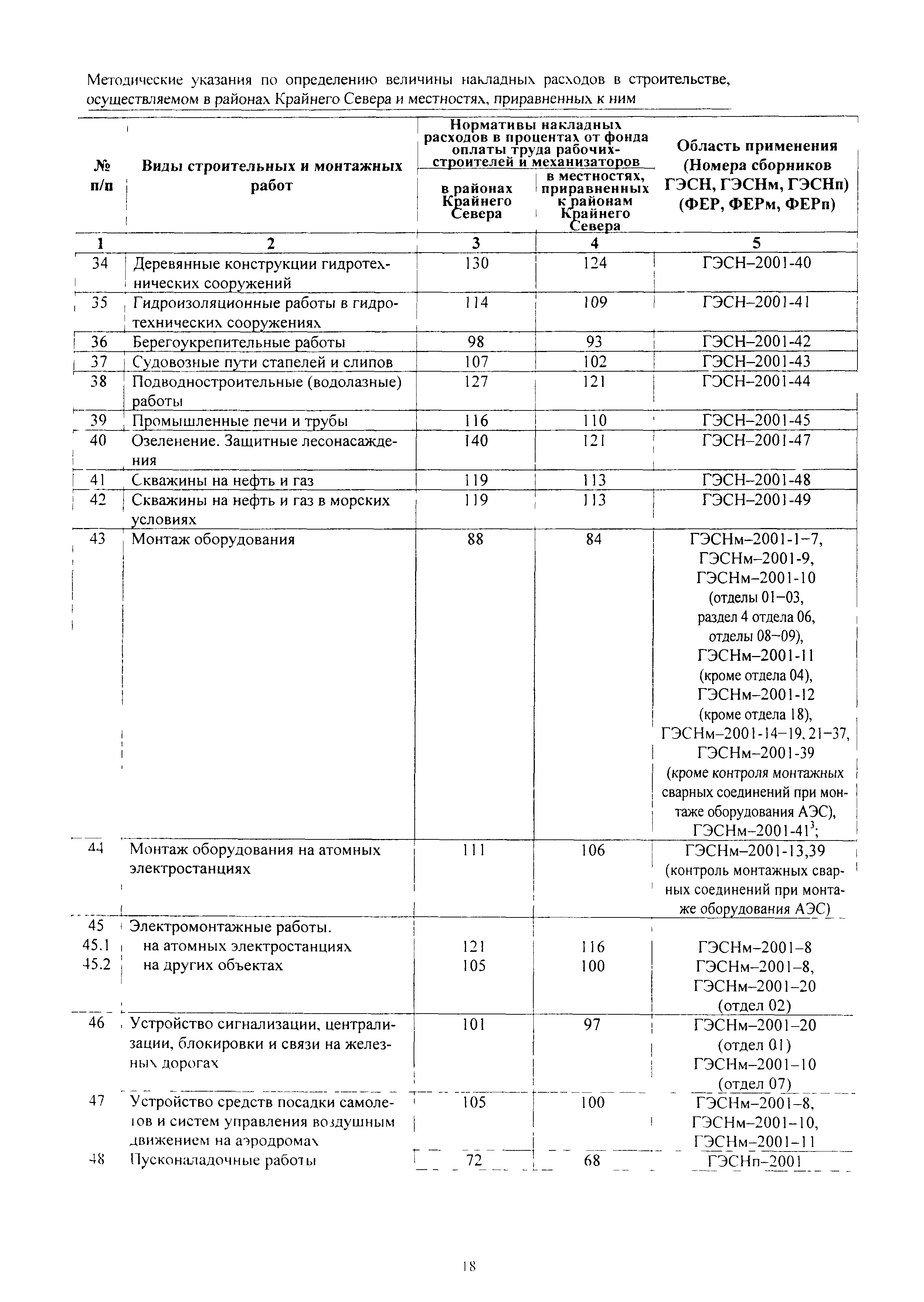 Методические указания по определению величины накладных расходов в строительстве, осуществляемом в районах Крайнего Севера и местностях, приравненных к ним

| № п/п | Виды строительных и монтажных работ | Нормативы накладных расходов в процентах от фонда оплаты труда рабочих-строителей и механизаторов: в районах Крайнего Севера | Нормативы накладных расходов в процентах от фонда оплаты труда рабочих-строителей и механизаторов: в местностях, приравненных к районам Крайнего Севера | Область применения (Номера сборников ГЭСН, ГЭСНм, ГЭСНп) (ФЕР, ФЕРм, ФЕРп) |
|---|---|---|---|---|
| 1 | 2 | 3 | 4 | 5 |
| 34 | Деревянные конструкции гидротехнических сооружений | 130 | 124 | ГЭСН–2001-40 |
| 35 | Гидроизоляционные работы в гидротехнических сооружениях | 114 | 109 | ГЭСН–2001-41 |
| 36 | Берегоукрепительные работы | 98 | 93 | ГЭСН–2001-42 |
| 37 | Судовозные пути стапелей и слипов | 107 | 102 | ГЭСН–2001-43 |
| 38 | Подводностроительные (водолазные) работы | 127 | 121 | ГЭСН–2001-44 |
| 39 | Промышленные печи и трубы | 116 | 110 | ГЭСН–2001-45 |
| 40 | Озеленение. Защитные лесонасаждения | 140 | 121 | ГЭСН–2001-47 |
| 41 | Скважины на нефть и газ | 119 | 113 | ГЭСН–2001-48 |
| 42 | Скважины на нефть и газ в морских условиях | 119 | 113 | ГЭСН–2001-49 |
| 43 | Монтаж оборудования | 88 | 84 | ГЭСНм–2001-1–7, ГЭСНм–2001-9, ГЭСНм–2001-10 (отделы 01–03, раздел 4 отдела 06, отделы 08–09), ГЭСНм–2001-11 (кроме отдела 04), ГЭСНм–2001-12 (кроме отдела 18), ГЭСНм–2001-14–19, 21–37, ГЭСНм–2001-39 (кроме контроля монтажных сварных соединений при монтаже оборудования АЭС), ГЭСНм–2001-41$^3$; |
| 44 | Монтаж оборудования на атомных электростанциях | 111 | 106 | ГЭСНм–2001-13,39 (контроль монтажных сварных соединений при монтаже оборудования АЭС) |
| 45 | Электромонтажные работы. | | | |
| 45.1 | на атомных электростанциях | 121 | 116 | ГЭСНм–2001-8 |
| 45.2 | на других объектах | 105 | 100 | ГЭСНм–2001-8, ГЭСНм–2001-20 (отдел 02) |
| 46 | Устройство сигнализации, централизации, блокировки и связи на железных дорогах | 101 | 97 | ГЭСНм–2001-20 (отдел 01) ГЭСНм–2001-10 (отдел 07) |
| 47 | Устройство средств посадки самолетов и систем управления воздушным движением на аэродромах | 105 | 100 | ГЭСНм–2001-8, ГЭСНм–2001-10, ГЭСНм–2001-11 |
| 48 | Пусконаладочные работы | 72 | 68 | ГЭСНп–2001 |

18